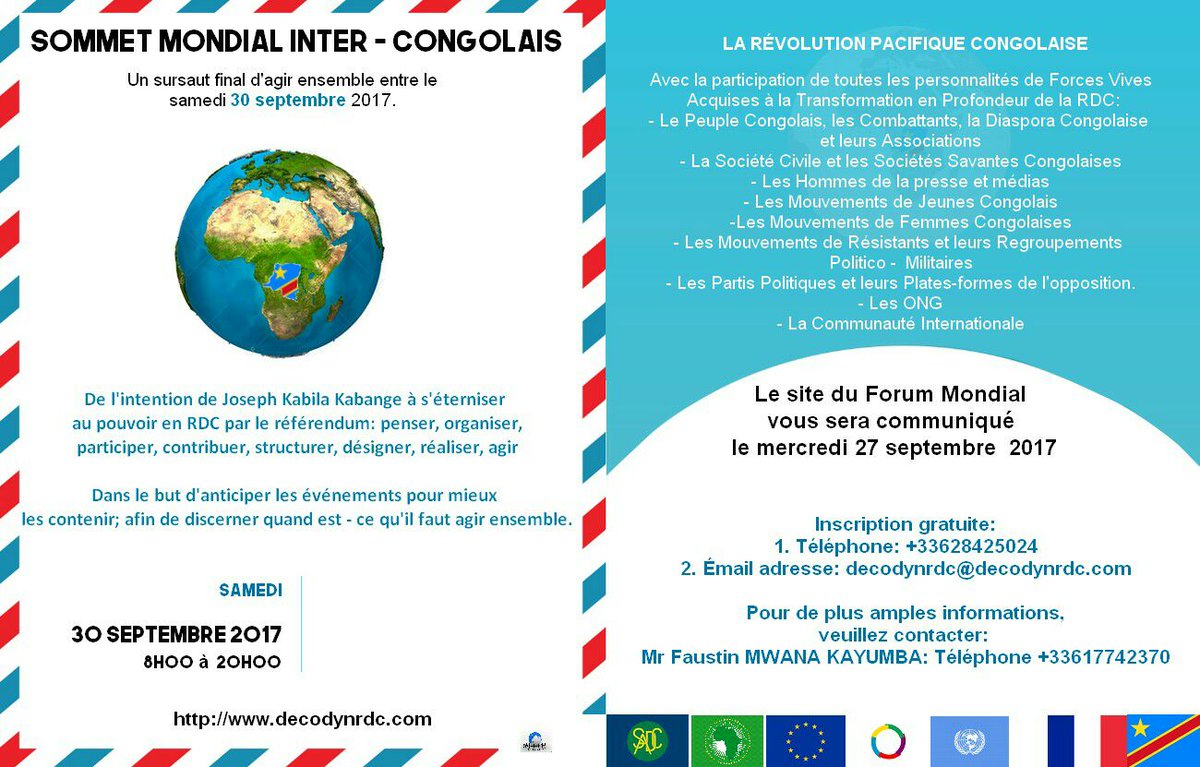 SOMMET MONDIAL INTER - CONGOLAIS

Un sursaut final d'agir ensemble entre le samedi 30 septembre 2017.

De l'intention de Joseph Kabila Kabange à s'éterniser au pouvoir en RDC par le référendum: penser, organiser, participer, contribuer, structurer, désigner, réaliser, agir

Dans le but d'anticiper les événements pour mieux les contenir; afin de discerner quand est - ce qu'il faut agir ensemble.

SAMEDI

30 SEPTEMBRE 2017

8H00 à 20H00

http://www.decodynrdc.com

LA RÉVOLUTION PACIFIQUE CONGOLAISE

Avec la participation de toutes les personnalités de Forces Vives Acquises à la Transformation en Profondeur de la RDC:
- Le Peuple Congolais, les Combattants, la Diaspora Congolaise et leurs Associations
- La Société Civile et les Sociétés Savantes Congolaises
- Les Hommes de la presse et médias
- Les Mouvements de Jeunes Congolais
-Les Mouvements de Femmes Congolaises
- Les Mouvements de Résistants et leurs Regroupements Politico - Militaires
- Les Partis Politiques et leurs Plates-formes de l'opposition.
- Les ONG
- La Communauté Internationale

Le site du Forum Mondial vous sera communiqué le mercredi 27 septembre 2017

Inscription gratuite:
1. Téléphone: +33628425024
2. Émail adresse: decodynrdc@decodynrdc.com

Pour de plus amples informations, veuillez contacter:
Mr Faustin MWANA KAYUMBA: Téléphone +33617742370

SADC